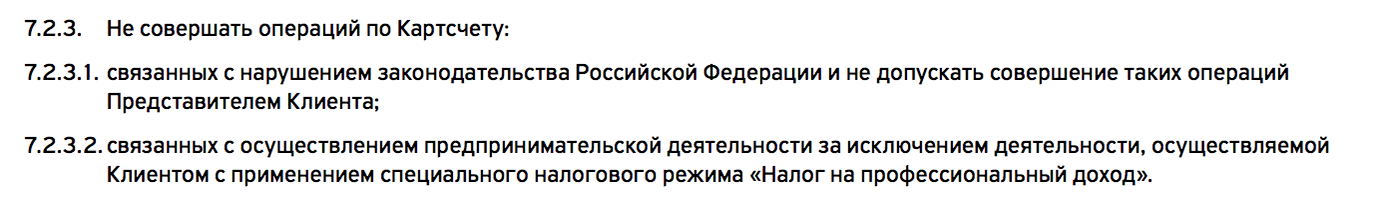 7.2.3. Не совершать операций по Картсчету:

7.2.3.1. связанных с нарушением законодательства Российской Федерации и не допускать совершение таких операций Представителем Клиента;

7.2.3.2. связанных с осуществлением предпринимательской деятельности за исключением деятельности, осуществляемой Клиентом с применением специального налогового режима «Налог на профессиональный доход».